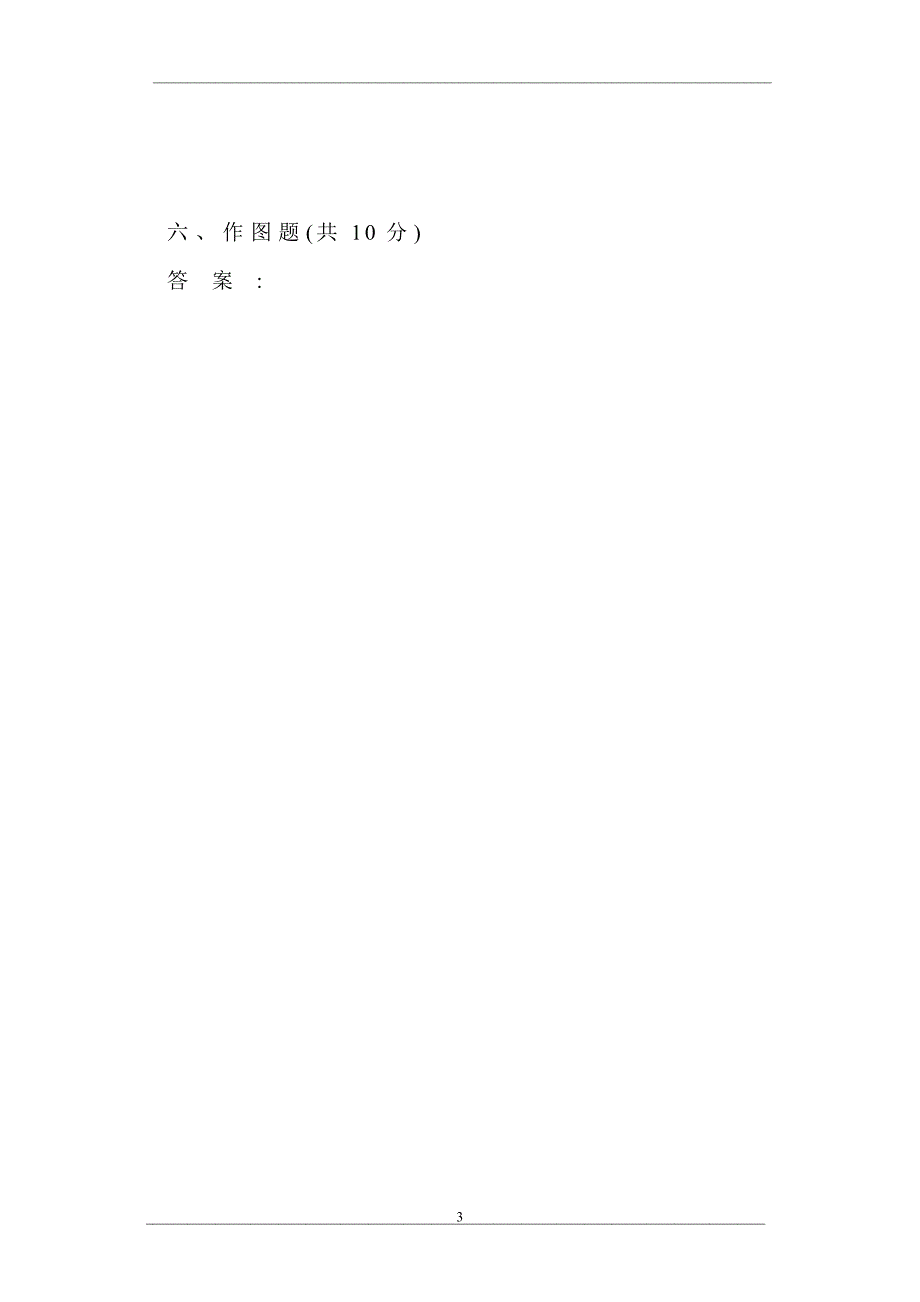 六、作图题(共 10 分)

答案：

3